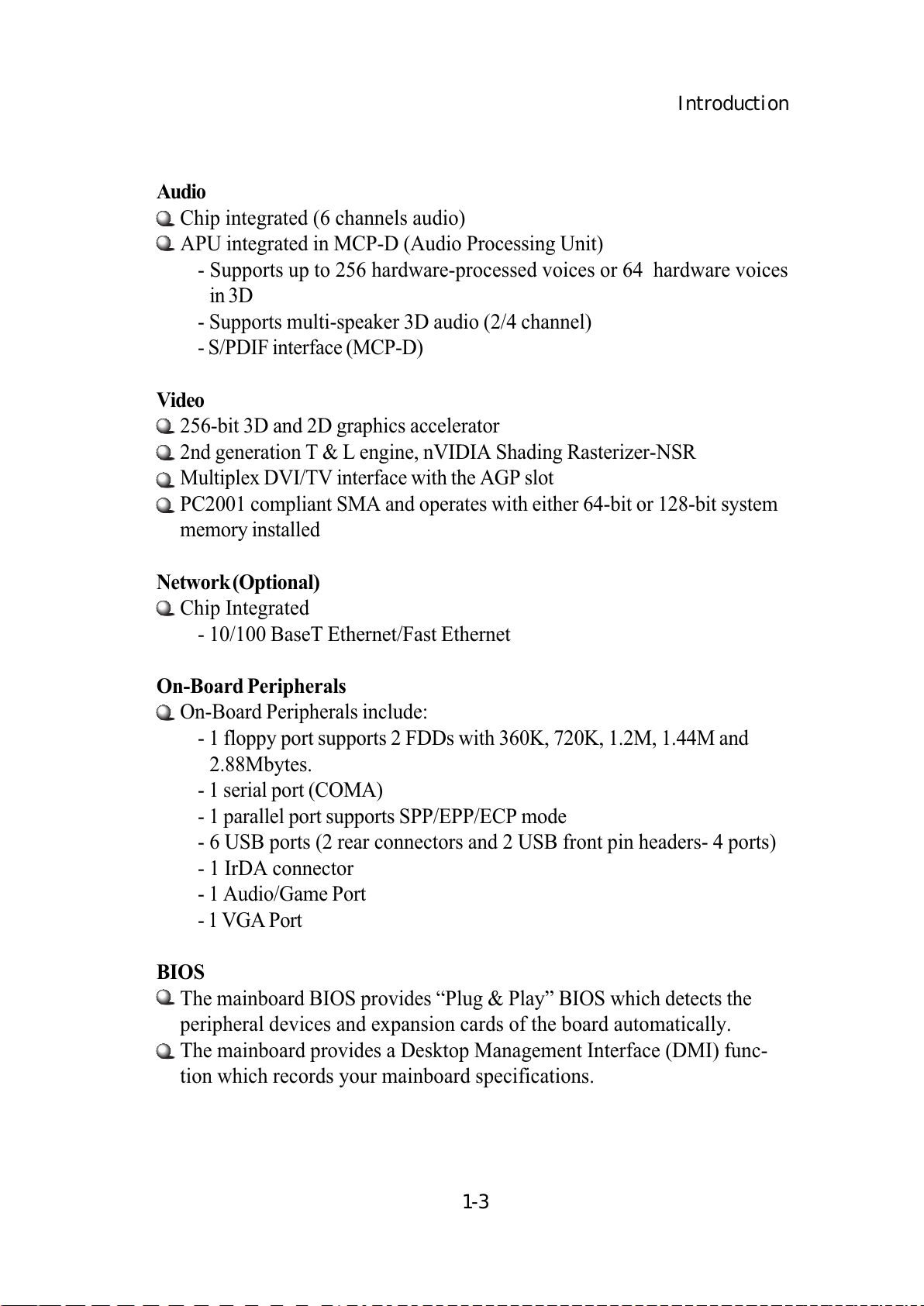 Introduction

Audio
Chip integrated (6 channels audio)
APU integrated in MCP-D (Audio Processing Unit)
- Supports up to 256 hardware-processed voices or 64 hardware voices in 3D
- Supports multi-speaker 3D audio (2/4 channel)
- S/PDIF interface (MCP-D)

Video
256-bit 3D and 2D graphics accelerator
2nd generation T & L engine, nVIDIA Shading Rasterizer-NSR
Multiplex DVI/TV interface with the AGP slot
PC2001 compliant SMA and operates with either 64-bit or 128-bit system memory installed

Network (Optional)
Chip Integrated
- 10/100 BaseT Ethernet/Fast Ethernet

On-Board Peripherals
On-Board Peripherals include:
- 1 floppy port supports 2 FDDs with 360K, 720K, 1.2M, 1.44M and 2.88Mbytes.
- 1 serial port (COMA)
- 1 parallel port supports SPP/EPP/ECP mode
- 6 USB ports (2 rear connectors and 2 USB front pin headers- 4 ports)
- 1 IrDA connector
- 1 Audio/Game Port
- 1 VGA Port

BIOS
The mainboard BIOS provides “Plug & Play” BIOS which detects the peripheral devices and expansion cards of the board automatically.
The mainboard provides a Desktop Management Interface (DMI) function which records your mainboard specifications.

1-3